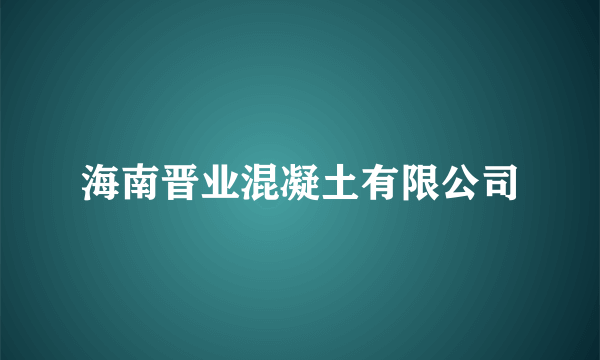 海南晋业混凝土有限公司